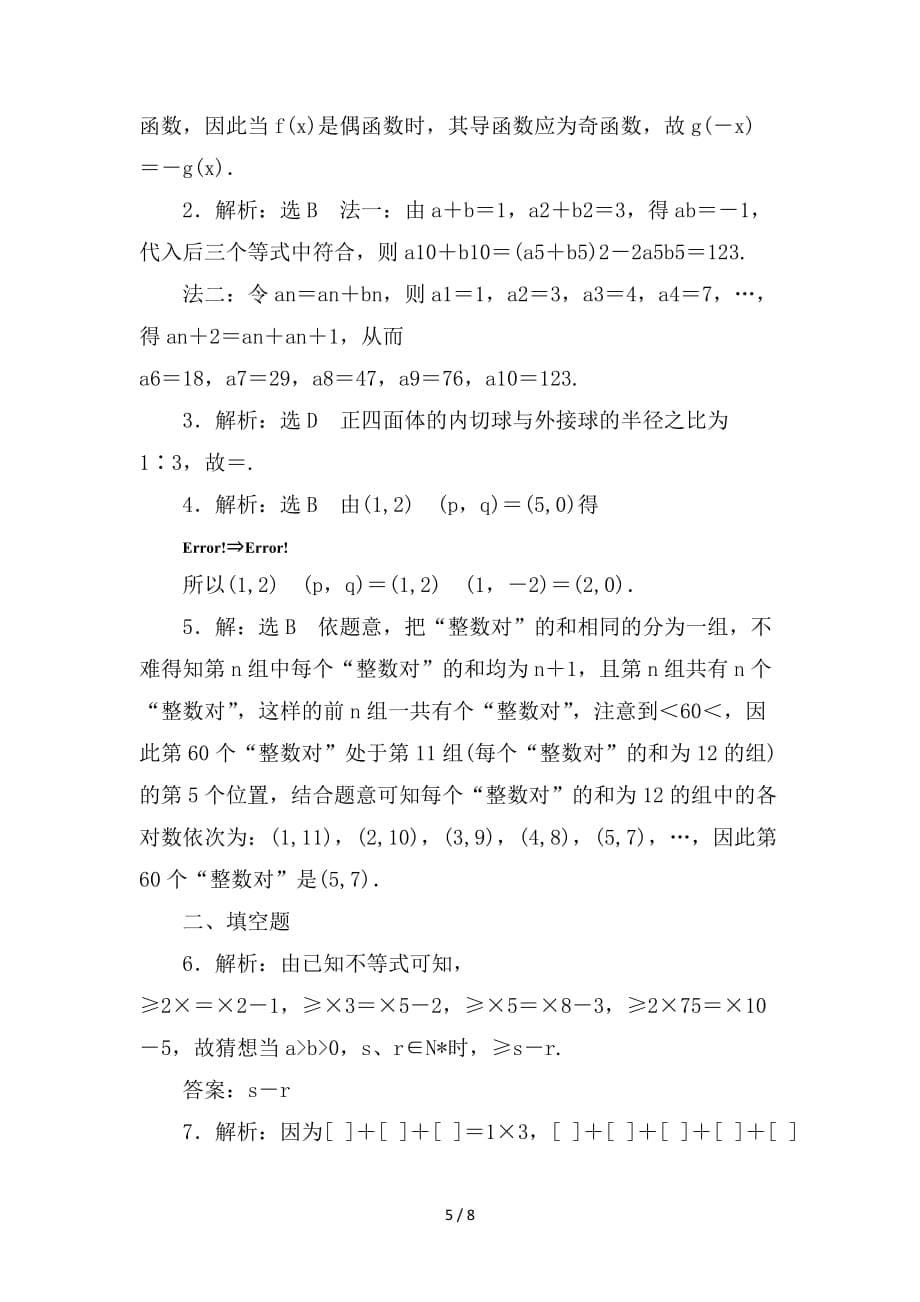 函数，因此当 f(x)是偶函数时，其导函数应为奇函数，故 g(－x)＝－g(x).

2．解析：选 B　法一：由 a＋b＝1，a2＋b2＝3，得 ab＝－1，代入后三个等式中符合，则 a10＋b10＝(a5＋b5)2－2a5b5＝123.

法二：令 an＝an＋bn，则 a1＝1，a2＝3，a3＝4，a4＝7，…，得 an＋2＝an＋an＋1，从而
a6＝18，a7＝29，a8＝47，a9＝76，a10＝123.

3．解析：选 D　正四面体的内切球与外接球的半径之比为 1∶3，故＝.

4．解析：选 B　由(1,2)　(p，q)＝(5,0)得
Error!⇒Error!
所以(1,2)　(p，q)＝(1,2)　(1，－2)＝(2,0).

5．解：选 B　依题意，把“整数对”的和相同的分为一组，不难得知第 n 组中每个“整数对”的和均为 n＋1，且第 n 组共有 n 个“整数对”，这样的前 n 组一共有个“整数对”，注意到＜60＜，因此第 60 个“整数对”处于第 11 组(每个“整数对”的和为 12 的组)的第 5 个位置，结合题意可知每个“整数对”的和为 12 的组中的各对数依次为：(1,11)，(2,10)，(3,9)，(4,8)，(5,7)，…，因此第 60 个“整数对”是(5,7).

二、填空题

6．解析：由已知不等式可知，
≥2×＝×2－1，≥×3＝×5－2，≥×5＝×8－3，≥2×75＝×10－5，故猜想当 a>b>0，s、r∈N*时，≥s－r.

答案：s－r

7．解析：因为[ ]＋[ ]＋[ ]＝1×3，[ ]＋[ ]＋[ ]＋[ ]＋[ ]

5 / 8